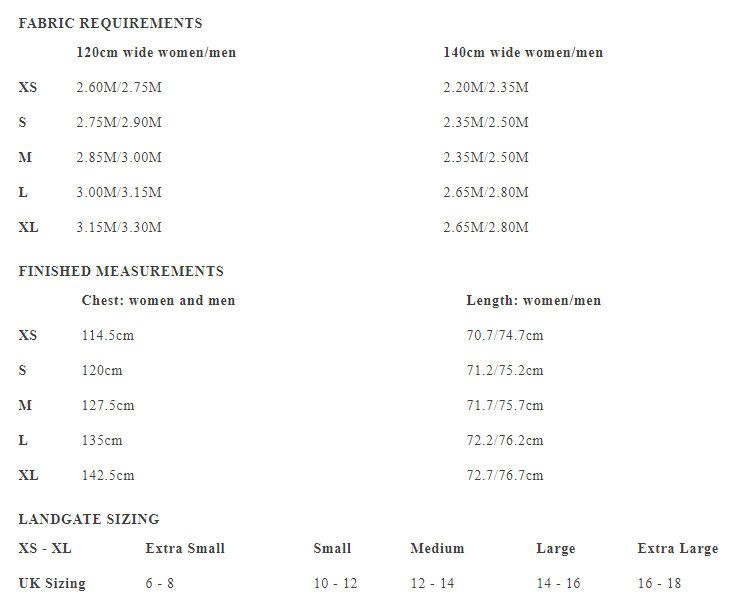 FABRIC REQUIREMENTS

| | 120cm wide women/men | 140cm wide women/men |
|---|---|---|
| XS | 2.60M/2.75M | 2.20M/2.35M |
| S | 2.75M/2.90M | 2.35M/2.50M |
| M | 2.85M/3.00M | 2.35M/2.50M |
| L | 3.00M/3.15M | 2.65M/2.80M |
| XL | 3.15M/3.30M | 2.65M/2.80M |

FINISHED MEASUREMENTS

| | Chest: women and men | Length: women/men |
|---|---|---|
| XS | 114.5cm | 70.7/74.7cm |
| S | 120cm | 71.2/75.2cm |
| M | 127.5cm | 71.7/75.7cm |
| L | 135cm | 72.2/76.2cm |
| XL | 142.5cm | 72.7/76.7cm |

LANDGATE SIZING

| XS - XL | Extra Small | Small | Medium | Large | Extra Large |
|---|---|---|---|---|---|
| UK Sizing | 6 - 8 | 10 - 12 | 12 - 14 | 14 - 16 | 16 - 18 |